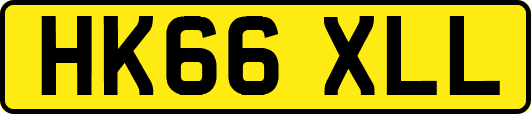 HK66 XLL